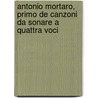 antonio mortaro, primo de canzoni da sonare a quattra voci